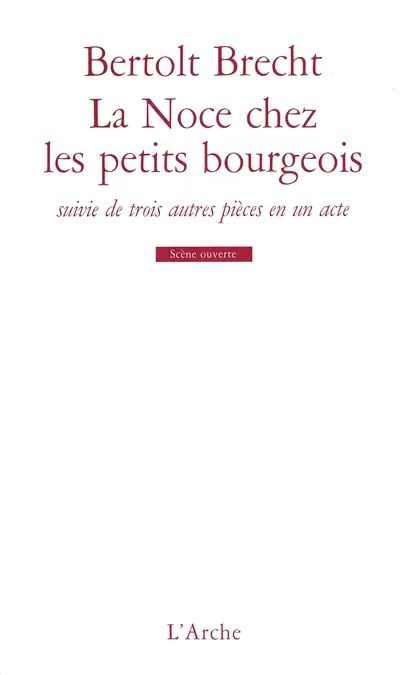 Bertolt Brecht
La Noce chez les petits bourgeois

suivie de trois autres pièces en un acte

Scène ouverte

L'Arche